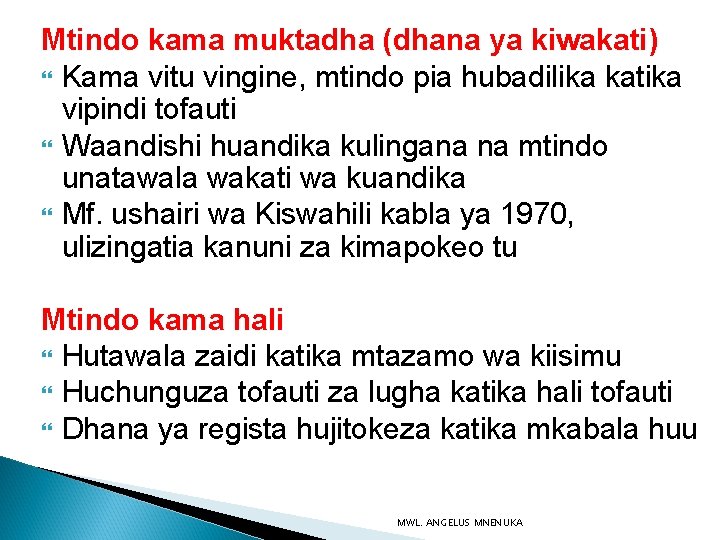 Mtindo kama muktadha (dhana ya kiwakati)

Kama vitu vingine, mtindo pia hubadilika katika vipindi tofauti

Waandishi huandika kulingana na mtindo unatawala wakati wa kuandika

Mf. ushairi wa Kiswahili kabla ya 1970, ulizingatia kanuni za kimapokeo tu

Mtindo kama hali

Hutawala zaidi katika mtazamo wa kiisimu

Huchunguza tofauti za lugha katika hali tofauti

Dhana ya regista hujitokeza katika mkabala huu

MWL. ANGELUS MNENUKA